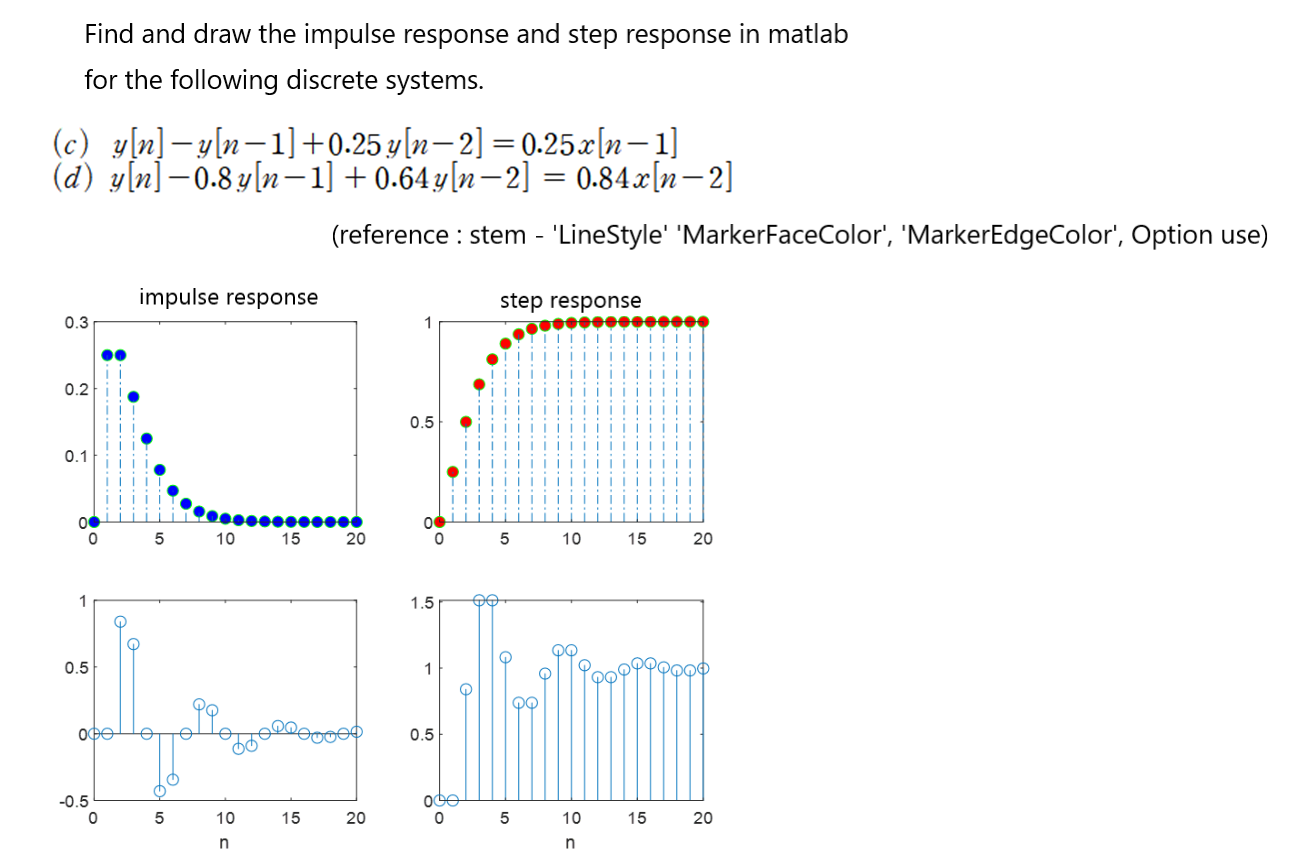 Find and draw the impulse response and step response in matlab
for the following discrete systems.

$(c)\ y[n]-y[n-1]+0.25\,y[n-2]=0.25x[n-1]$
$(d)\ y[n]-0.8\,y[n-1]+0.64\,y[n-2]=0.84x[n-2]$

(reference : stem - 'LineStyle' 'MarkerFaceColor', 'MarkerEdgeColor', Option use)

impulse response

0.3
0.2
0.1
0
0 5 10 15 20

step response

1
0.5
0
0 5 10 15 20

1
0.5
0
-0.5
0 5 10 15 20
n

1.5
1
0.5
0
0 5 10 15 20
n